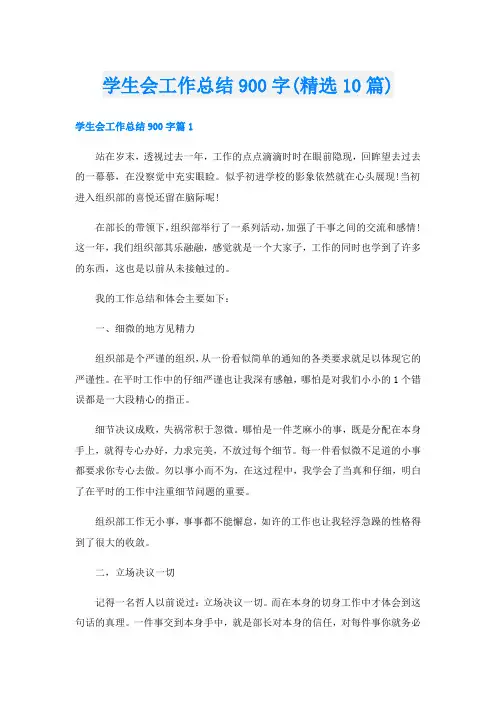 学生会工作总结900字(精选10篇)

学生会工作总结900字篇1

站在岁末，透视过去一年，工作的点点滴滴时时在眼前隐现，回眸望去过去的一幕幕，在没察觉中充实眼睑。似乎初进学校的影象依然就在心头展现！当初进入组织部的喜悦还留在脑际呢！

在部长的带领下，组织部举行了一系列活动，加强了干事之间的交流和感情！这一年，我们组织部其乐融融，感觉就是一个大家子，工作的同时也学到了许多的东西，这也是以前从未接触过的。

我的工作总结和体会主要如下：

一、细微的地方见精力

组织部是个严谨的组织，从一份看似简单的通知的各类要求就足以体现它的严谨性。在平时工作中的仔细严谨也让我深有感触，哪怕是对我们小小的1个错误都是一大段精心的指正。

细节决议成败，失祸常积于忽微。哪怕是一件芝麻小的事，既是分配在本身手上，就得专心办好，力求完美，不放过每个细节。每一件看似微不足道的小事都要求你专心去做。勿以事小而不为，在这过程中，我学会了当真和仔细，明白了在平时的工作中注重细节问题的重要。

组织部工作无小事，事事都不能懈怠，如许的工作也让我轻浮急躁的性格得到了很大的收敛。

二、立场决议一切

记得一名哲人以前说过：立场决议一切。而在本身的切身工作中才体会到这句话的真理。一件事交到本身手中，就是部长对本身的信任，对每件事你就务必